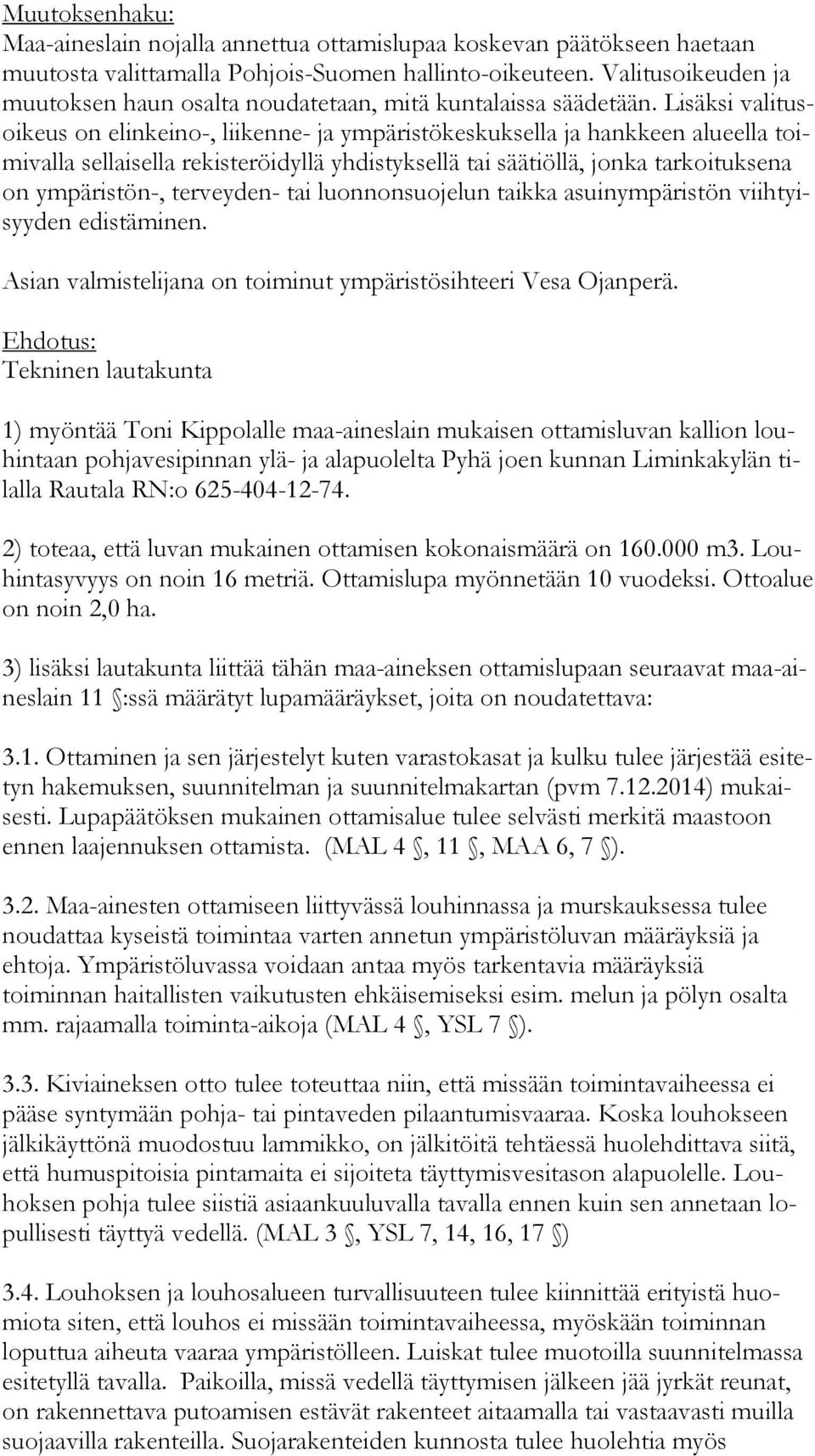 Muutoksenhaku:
Maa-aineslain nojalla annettua ottamislupaa koskevan päätökseen haetaan muutosta valittamalla Pohjois-Suomen hallinto-oikeuteen. Valitusoikeuden ja muutoksen haun osalta noudatetaan, mitä kuntalaissa säädetään. Lisäksi valitusoikeus on elinkeino-, liikenne- ja ympäristökeskuksella ja hankkeen alueella toimivalla sellaisella rekisteröidyllä yhdistyksellä tai säätiöllä, jonka tarkoituksena on ympäristön-, terveyden- tai luonnonsuojelun taikka asuinympäristön viihtyisyyden edistäminen.

Asian valmistelijana on toiminut ympäristösihteeri Vesa Ojanperä.

Ehdotus:
Tekninen lautakunta

1) myöntää Toni Kippolalle maa-aineslain mukaisen ottamisluvan kallion louhintaan pohjavesipinnan ylä- ja alapuolelta Pyhä joen kunnan Liminkakylän tilalla Rautala RN:o 625-404-12-74.

2) toteaa, että luvan mukainen ottamisen kokonaismäärä on 160.000 m3. Louhintasyvyys on noin 16 metriä. Ottamislupa myönnetään 10 vuodeksi. Ottoalue on noin 2,0 ha.

3) lisäksi lautakunta liittää tähän maa-aineksen ottamislupaan seuraavat maa-aineslain 11 :ssä määrätyt lupamääräykset, joita on noudatettava:

3.1. Ottaminen ja sen järjestelyt kuten varastokasat ja kulku tulee järjestää esitetyn hakemuksen, suunnitelman ja suunnitelmakartan (pvm 7.12.2014) mukaisesti. Lupapäätöksen mukainen ottamisalue tulee selvästi merkitä maastoon ennen laajennuksen ottamista. (MAL 4 , 11 , MAA 6, 7 ).

3.2. Maa-ainesten ottamiseen liittyvässä louhinnassa ja murskauksessa tulee noudattaa kyseistä toimintaa varten annetun ympäristöluvan määräyksiä ja ehtoja. Ympäristöluvassa voidaan antaa myös tarkentavia määräyksiä toiminnan haitallisten vaikutusten ehkäisemiseksi esim. melun ja pölyn osalta mm. rajaamalla toiminta-aikoja (MAL 4 , YSL 7 ).

3.3. Kiviaineksen otto tulee toteuttaa niin, että missään toimintavaiheessa ei pääse syntymään pohja- tai pintaveden pilaantumisvaaraa. Koska louhokseen jälkikäyttönä muodostuu lammikko, on jälkitöitä tehtäessä huolehdittava siitä, että humuspitoisia pintamaita ei sijoiteta täyttymisvesitason alapuolelle. Louhoksen pohja tulee siistiä asiaankuuluvalla tavalla ennen kuin sen annetaan lopullisesti täyttyä vedellä. (MAL 3 , YSL 7, 14, 16, 17 )

3.4. Louhoksen ja louhosalueen turvallisuuteen tulee kiinnittää erityistä huomiota siten, että louhos ei missään toimintavaiheessa, myöskään toiminnan loputtua aiheuta vaaraa ympäristölleen. Luiskat tulee muotoilla suunnitelmassa esitetyllä tavalla. Paikoilla, missä vedellä täyttymisen jälkeen jää jyrkät reunat, on rakennettava putoamisen estävät rakenteet aitaamalla tai vastaavasti muilla suojaavilla rakenteilla. Suojarakenteiden kunnosta tulee huolehtia myös